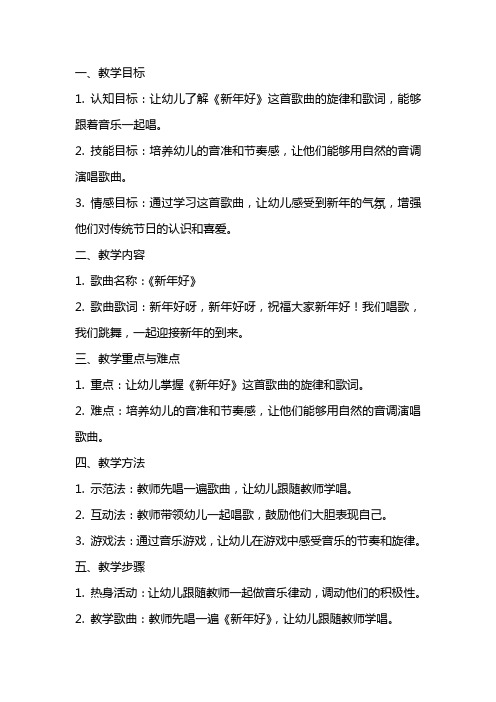 一、教学目标

1. 认知目标：让幼儿了解《新年好》这首歌曲的旋律和歌词，能够跟着音乐一起唱。

2. 技能目标：培养幼儿的音准和节奏感，让他们能够用自然的音调演唱歌曲。

3. 情感目标：通过学习这首歌曲，让幼儿感受到新年的气氛，增强他们对传统节日的认识和喜爱。

二、教学内容

1. 歌曲名称：《新年好》

2. 歌曲歌词：新年好呀，新年好呀，祝福大家新年好！我们唱歌，我们跳舞，一起迎接新年的到来。

三、教学重点与难点

1. 重点：让幼儿掌握《新年好》这首歌曲的旋律和歌词。

2. 难点：培养幼儿的音准和节奏感，让他们能够用自然的音调演唱歌曲。

四、教学方法

1. 示范法：教师先唱一遍歌曲，让幼儿跟随教师学唱。

2. 互动法：教师带领幼儿一起唱歌，鼓励他们大胆表现自己。

3. 游戏法：通过音乐游戏，让幼儿在游戏中感受音乐的节奏和旋律。

五、教学步骤

1. 热身活动：让幼儿跟随教师一起做音乐律动，调动他们的积极性。

2. 教学歌曲：教师先唱一遍《新年好》，让幼儿跟随教师学唱。